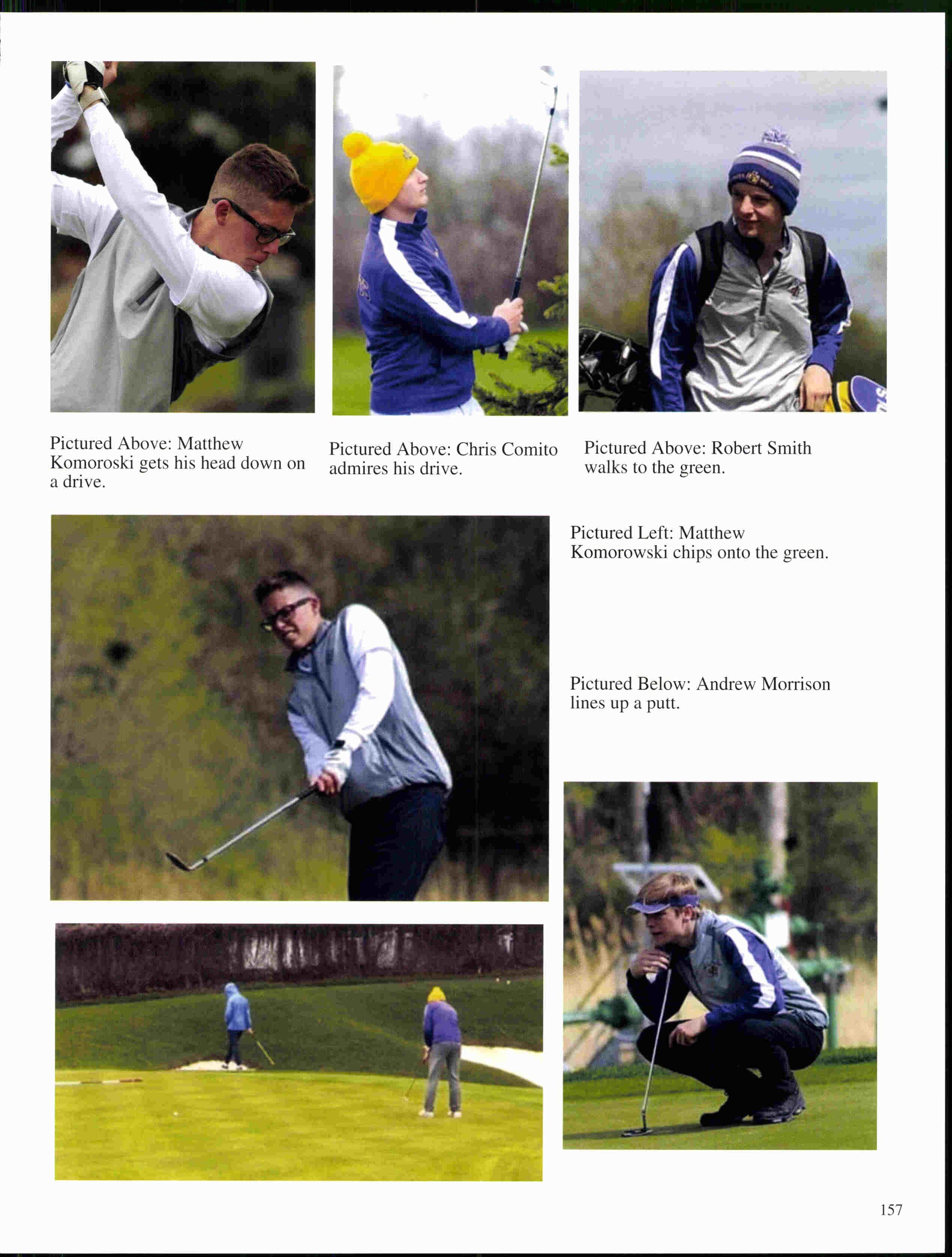 Pictured Above: Matthew Komoroski gets his head down on a drive.

Pictured Above: Chris Comito admires his drive.

Pictured Above: Robert Smith walks to the green.

Pictured Left: Matthew Komorowski chips onto the green.

Pictured Below: Andrew Morrison lines up a putt.

157